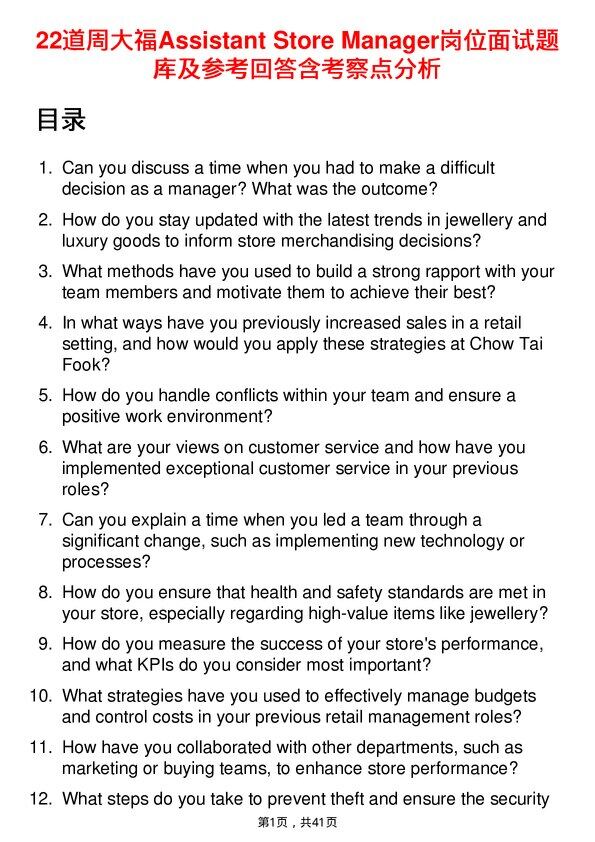 22道周大福Assistant Store Manager岗位面试题库及参考回答含考察点分析

目录

1. Can you discuss a time when you had to make a difficult decision as a manager? What was the outcome?

2. How do you stay updated with the latest trends in jewellery and luxury goods to inform store merchandising decisions?

3. What methods have you used to build a strong rapport with your team members and motivate them to achieve their best?

4. In what ways have you previously increased sales in a retail setting, and how would you apply these strategies at Chow Tai Fook?

5. How do you handle conflicts within your team and ensure a positive work environment?

6. What are your views on customer service and how have you implemented exceptional customer service in your previous roles?

7. Can you explain a time when you led a team through a significant change, such as implementing new technology or processes?

8. How do you ensure that health and safety standards are met in your store, especially regarding high-value items like jewellery?

9. How do you measure the success of your store's performance, and what KPIs do you consider most important?

10. What strategies have you used to effectively manage budgets and control costs in your previous retail management roles?

11. How have you collaborated with other departments, such as marketing or buying teams, to enhance store performance?

12. What steps do you take to prevent theft and ensure the security

第1页，共41页